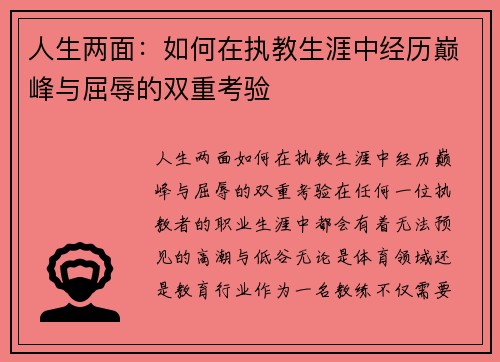 人生两面：如何在执教生涯中经历巅峰与屈辱的双重考验

人生两面如何在执教生涯中经历巅峰与屈辱的双重考验在任何一位执教者的职业生涯中都会有着无法预见的高潮与低谷无论是体育领域还是教育行业作为一名教练不仅需要